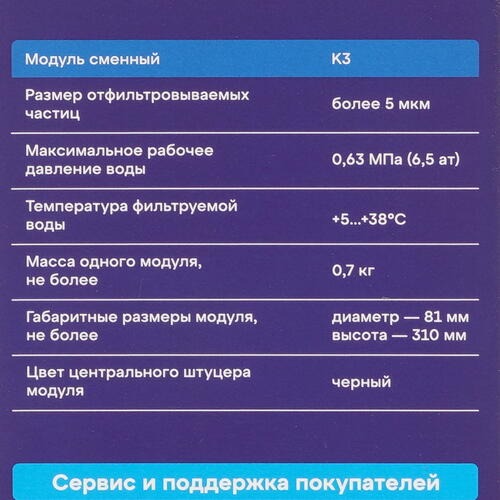 | Модуль сменный | К3 |
|---|---|
| Размер отфильтровываемых частиц | более 5 мкм |
| Максимальное рабочее давление воды | 0,63 МПа (6,5 ат) |
| Температура фильтруемой воды | +5...+38°С |
| Масса одного модуля, не более | 0,7 кг |
| Габаритные размеры модуля, не более | диаметр — 81 мм высота — 310 мм |
| Цвет центрального штуцера модуля | черный |

Сервис и поддержка покупателей